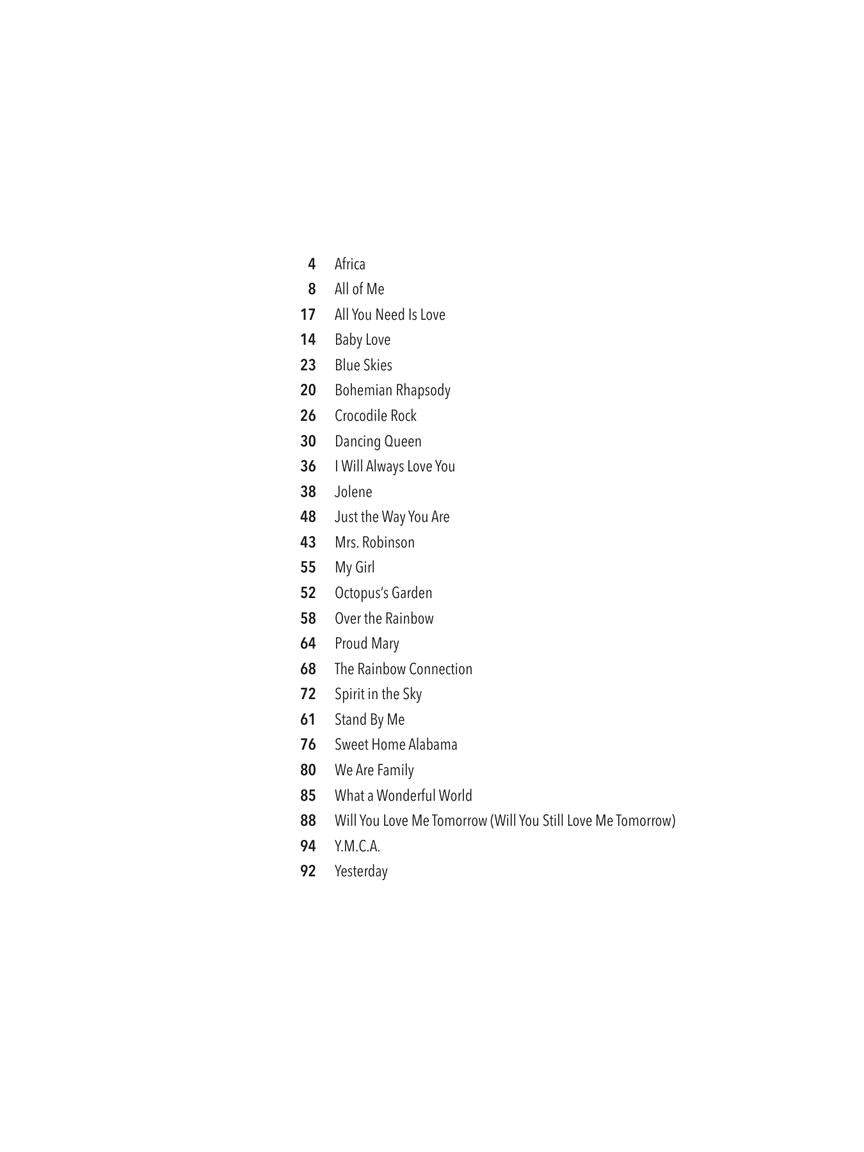 4 Africa
8 All of Me
17 All You Need Is Love
14 Baby Love
23 Blue Skies
20 Bohemian Rhapsody
26 Crocodile Rock
30 Dancing Queen
36 I Will Always Love You
38 Jolene
48 Just the Way You Are
43 Mrs. Robinson
55 My Girl
52 Octopus's Garden
58 Over the Rainbow
64 Proud Mary
68 The Rainbow Connection
72 Spirit in the Sky
61 Stand By Me
76 Sweet Home Alabama
80 We Are Family
85 What a Wonderful World
88 Will You Love Me Tomorrow (Will You Still Love Me Tomorrow)
94 Y.M.C.A.
92 Yesterday